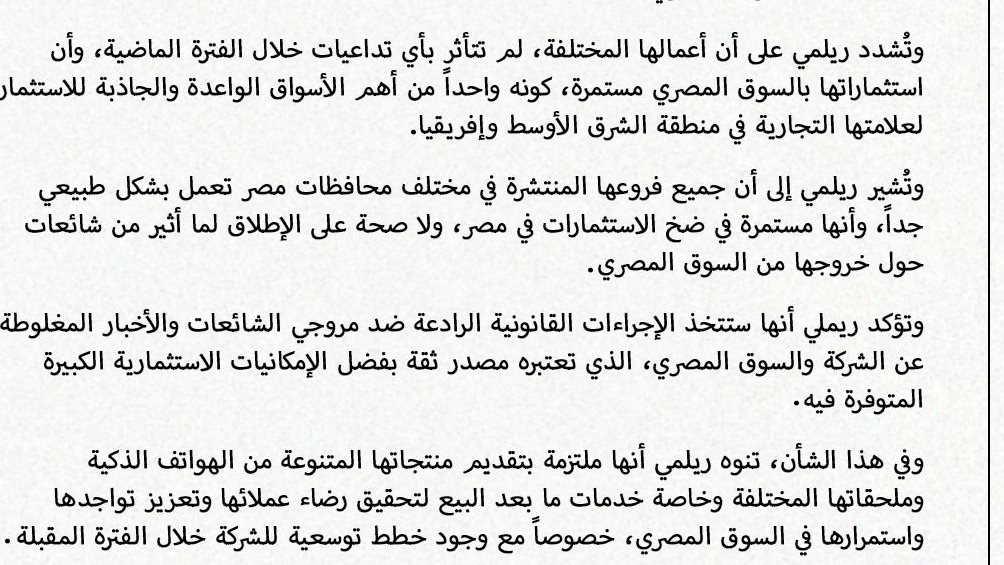 وتُشدد ريلمي على أن أعمالها المختلفة، لم تتأثر بأي تداعيات خلال الفترة الماضية، وأن استثماراتها بالسوق المصري مستمرة، كونه واحداً من أهم الأسواق الواعدة والجاذبة للاستثمار لعلامتها التجارية في منطقة الشرق الأوسط وإفريقيا.

وتُشير ريلمي إلى أن جميع فروعها المنتشرة في مختلف محافظات مصر تعمل بشكل طبيعي جداً، وأنها مستمرة في ضخ الاستثمارات في مصر، ولا صحة على الإطلاق لما أثير من شائعات حول خروجها من السوق المصري.

وتؤكد ريملي أنها ستتخذ الإجراءات القانونية الرادعة ضد مروجي الشائعات والأخبار المغلوطة عن الشركة والسوق المصري، الذي تعتبره مصدر ثقة بفضل الإمكانيات الاستثمارية الكبيرة المتوفرة فيه.

وفي هذا الشأن، تنوه ريلمي أنها ملتزمة بتقديم منتجاتها المتنوعة من الهواتف الذكية وملحقاتها المختلفة وخاصة خدمات ما بعد البيع لتحقيق رضاء عملائها وتعزيز تواجدها واستمرارها في السوق المصري، خصوصاً مع وجود خطط توسعية للشركة خلال الفترة المقبلة.